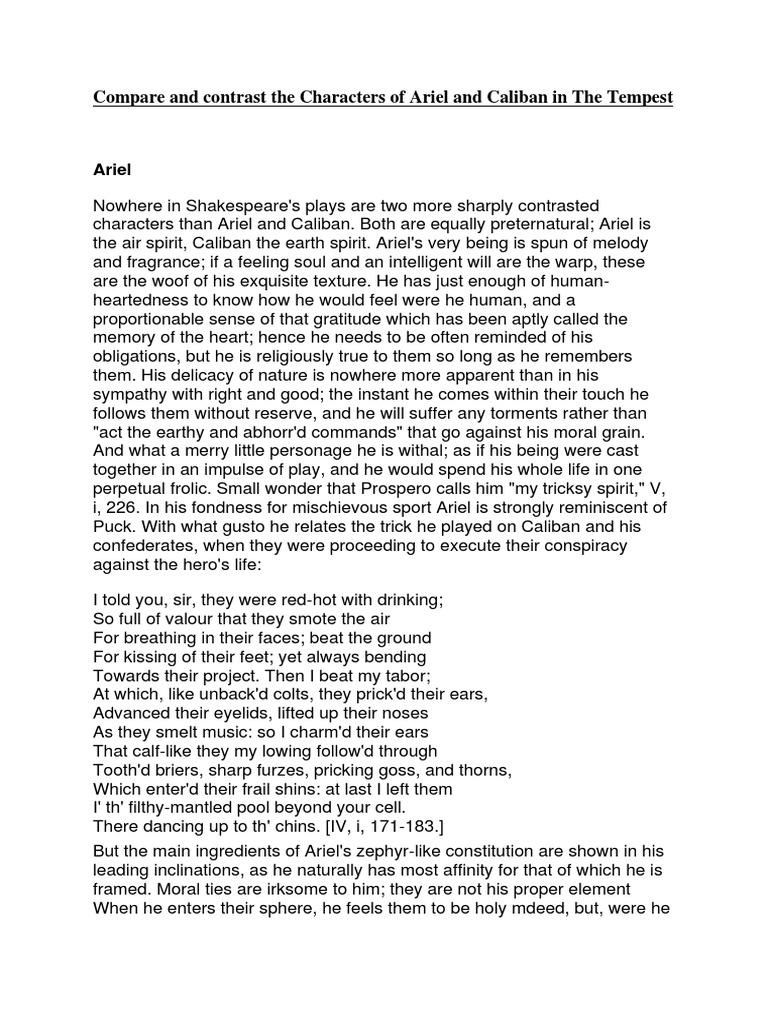 Compare and contrast the Characters of Ariel and Caliban in The Tempest

Ariel

Nowhere in Shakespeare's plays are two more sharply contrasted characters than Ariel and Caliban. Both are equally preternatural; Ariel is the air spirit, Caliban the earth spirit. Ariel's very being is spun of melody and fragrance; if a feeling soul and an intelligent will are the warp, these are the woof of his exquisite texture. He has just enough of human-heartedness to know how he would feel were he human, and a proportionable sense of that gratitude which has been aptly called the memory of the heart; hence he needs to be often reminded of his obligations, but he is religiously true to them so long as he remembers them. His delicacy of nature is nowhere more apparent than in his sympathy with right and good; the instant he comes within their touch he follows them without reserve, and he will suffer any torments rather than "act the earthy and abhorr'd commands" that go against his moral grain. And what a merry little personage he is withal; as if his being were cast together in an impulse of play, and he would spend his whole life in one perpetual frolic. Small wonder that Prospero calls him "my tricksy spirit," V, i, 226. In his fondness for mischievous sport Ariel is strongly reminiscent of Puck. With what gusto he relates the trick he played on Caliban and his confederates, when they were proceeding to execute their conspiracy against the hero's life:

I told you, sir, they were red-hot with drinking;
So full of valour that they smote the air
For breathing in their faces; beat the ground
For kissing of their feet; yet always bending
Towards their project. Then I beat my tabor;
At which, like unback'd colts, they prick'd their ears,
Advanced their eyelids, lifted up their noses
As they smelt music: so I charm'd their ears
That calf-like they my lowing follow'd through
Tooth'd briers, sharp furzes, pricking goss, and thorns,
Which enter'd their frail shins: at last I left them
I' th' filthy-mantled pool beyond your cell.
There dancing up to th' chins. [IV, i, 171-183.]

But the main ingredients of Ariel's zephyr-like constitution are shown in his leading inclinations, as he naturally has most affinity for that of which he is framed. Moral ties are irksome to him; they are not his proper element When he enters their sphere, he feels them to be holy mdeed, but, were he